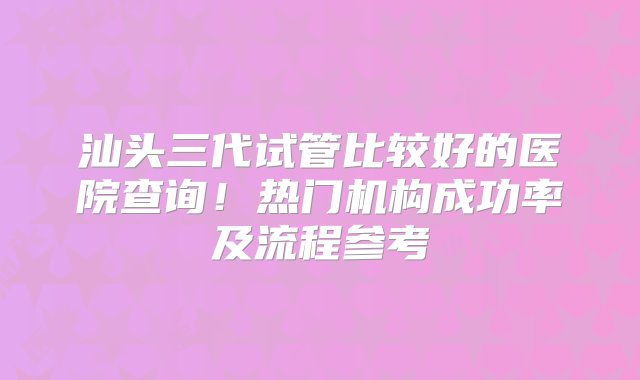 汕头三代试管比较好的医院查询！热门机构成功率及流程参考